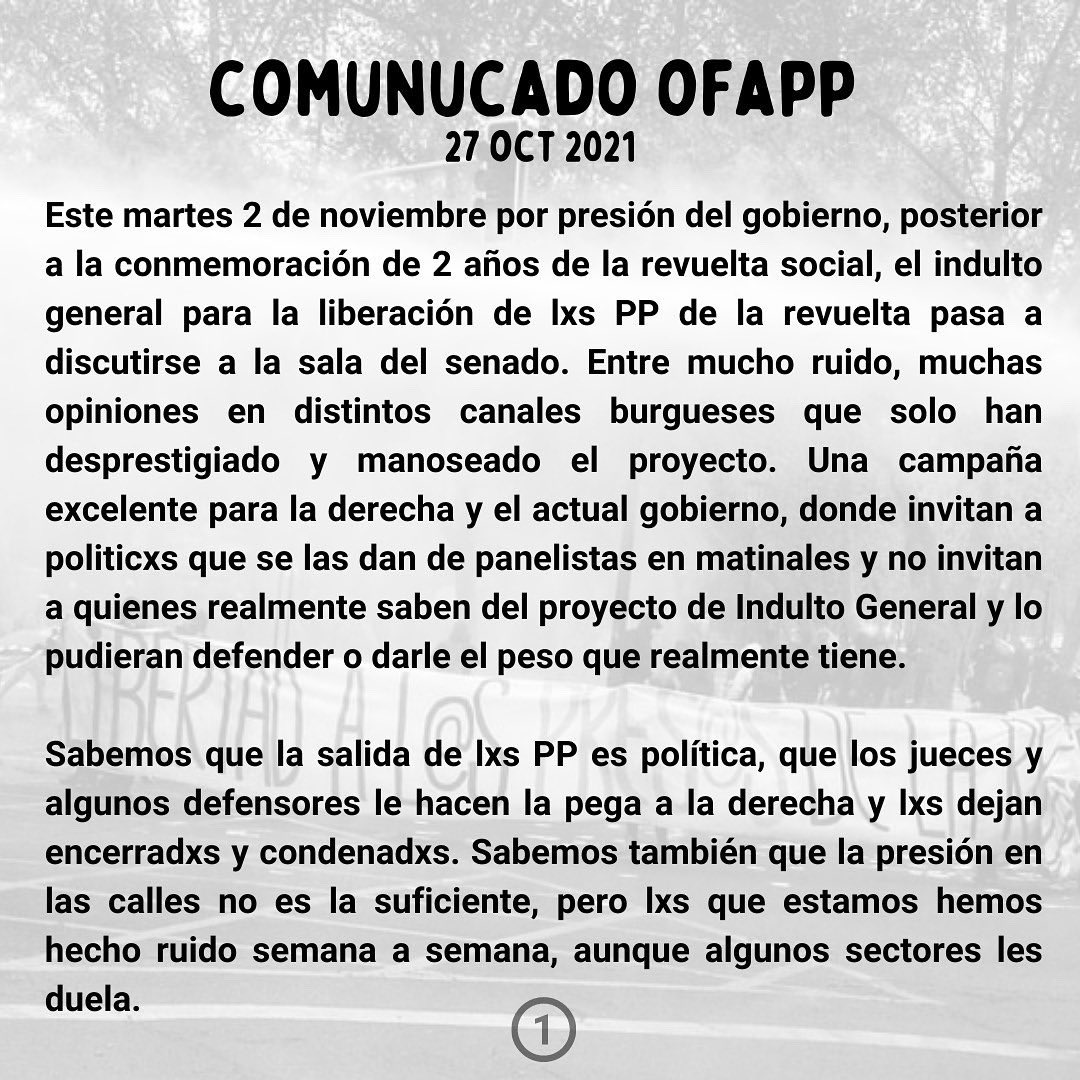 COMUNUCADO OFAPP
27 OCT 2021

Este martes 2 de noviembre por presión del gobierno, posterior a la conmemoración de 2 años de la revuelta social, el indulto general para la liberación de lxs PP de la revuelta pasa a discutirse a la sala del senado. Entre mucho ruido, muchas opiniones en distintos canales burgueses que solo han desprestigiado y manoseado el proyecto. Una campaña excelente para la derecha y el actual gobierno, donde invitan a politicxs que se las dan de panelistas en matinales y no invitan a quienes realmente saben del proyecto de Indulto General y lo pudieran defender o darle el peso que realmente tiene.

Sabemos que la salida de lxs PP es política, que los jueces y algunos defensores le hacen la pega a la derecha y lxs dejan encerradxs y condenadxs. Sabemos también que la presión en las calles no es la suficiente, pero lxs que estamos hemos hecho ruido semana a semana, aunque algunos sectores les duela.

1